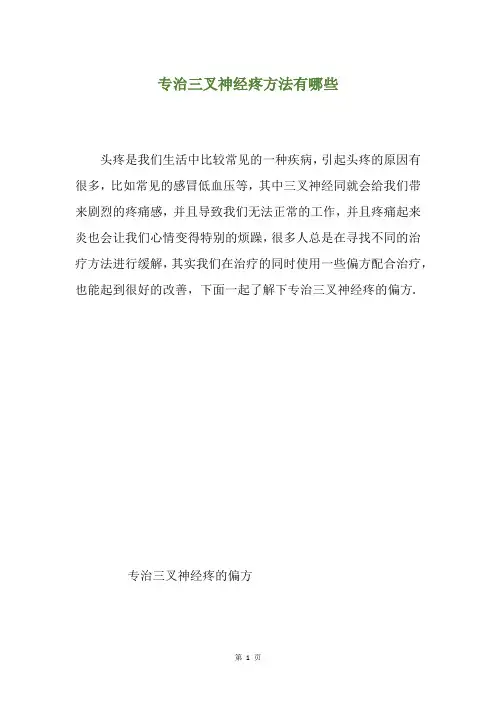 专治三叉神经疼方法有哪些

头疼是我们生活中比较常见的一种疾病，引起头疼的原因有很多，比如常见的感冒低血压等，其中三叉神经同就会给我们带来剧烈的疼痛感，并且导致我们无法正常的工作，并且疼痛起来炎也会让我们心情变得特别的烦躁，很多人总是在寻找不同的治疗方法进行缓解，其实我们在治疗的同时使用一些偏方配合治疗，也能起到很好的改善，下面一起了解下专治三叉神经疼的偏方.

专治三叉神经疼的偏方

第 1 页